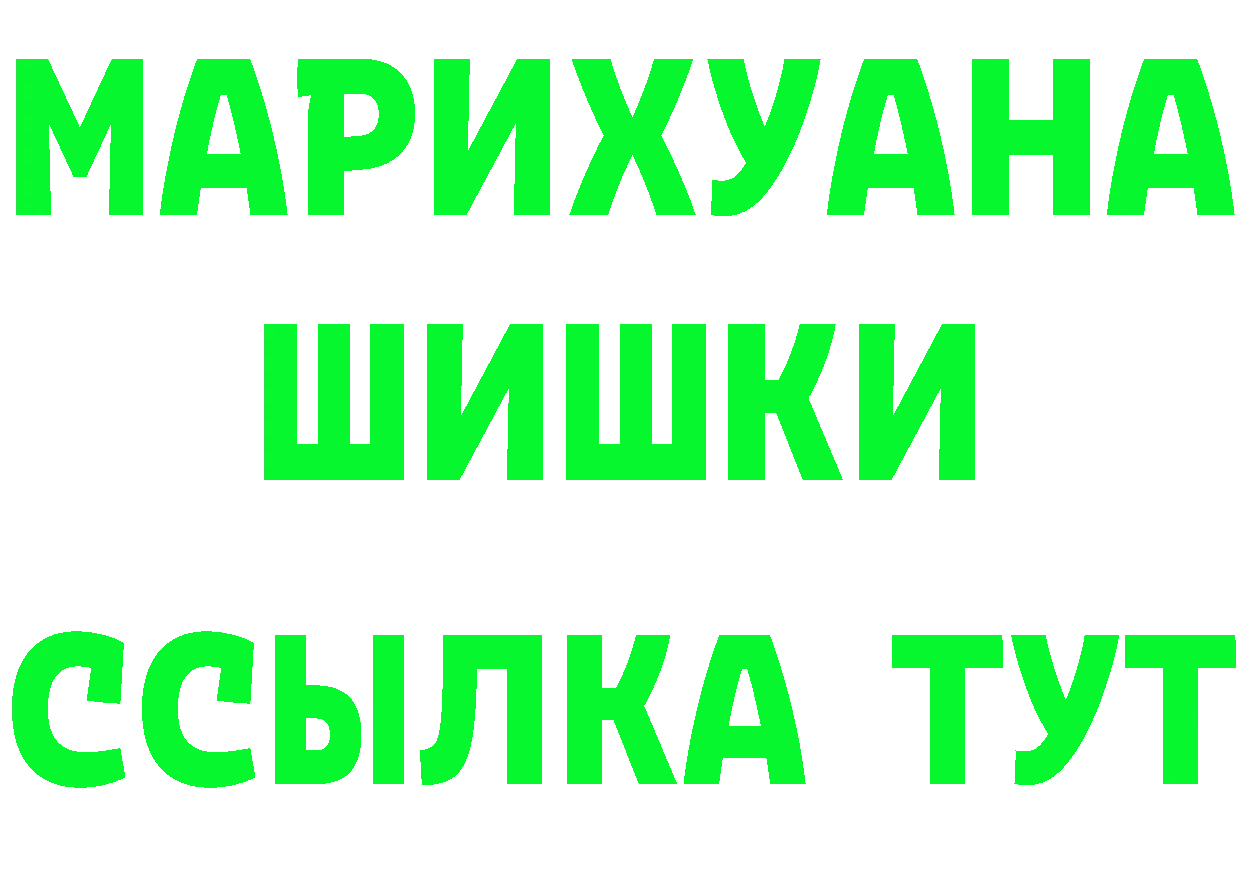 МАРИХУАНА
ШИШКИ
ССЫЛКА ТУТ